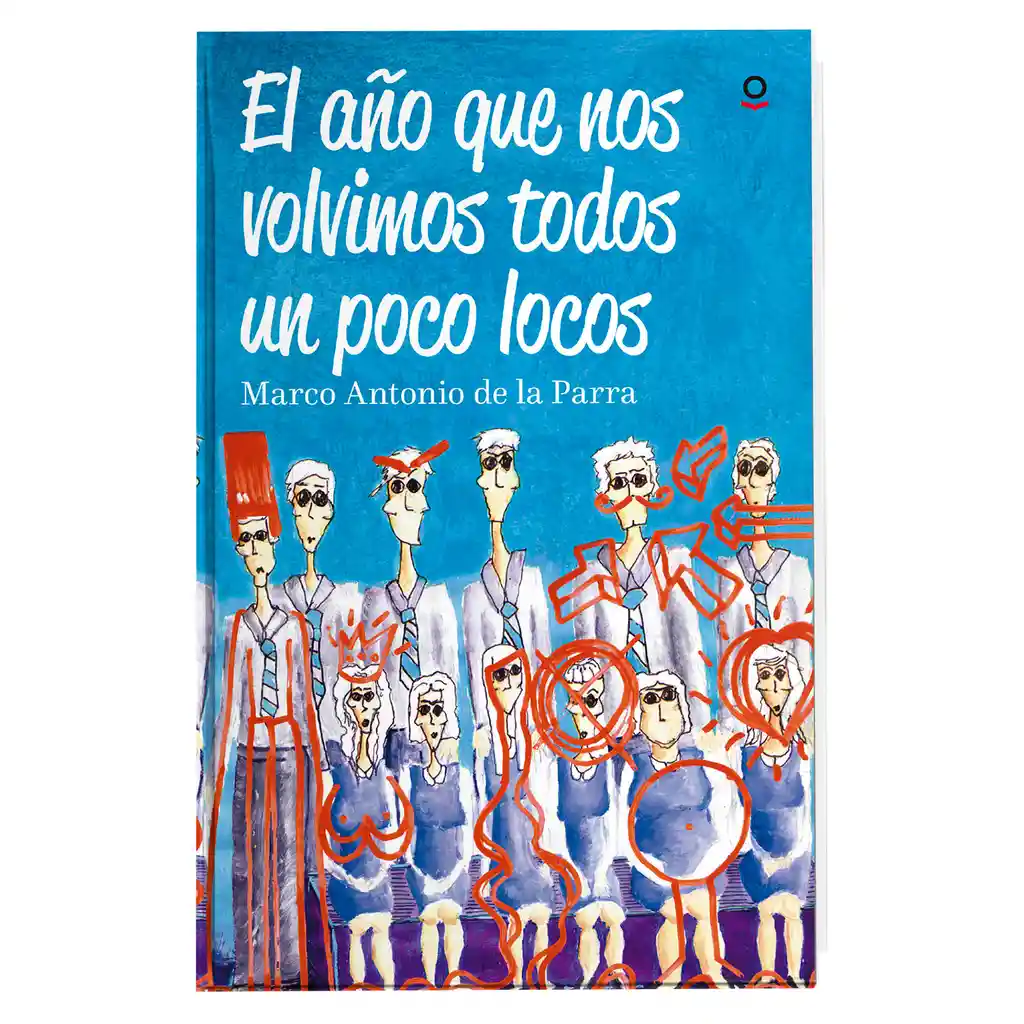 El año que nos volvimos todos un poco locos

Marco Antonio de la Parra